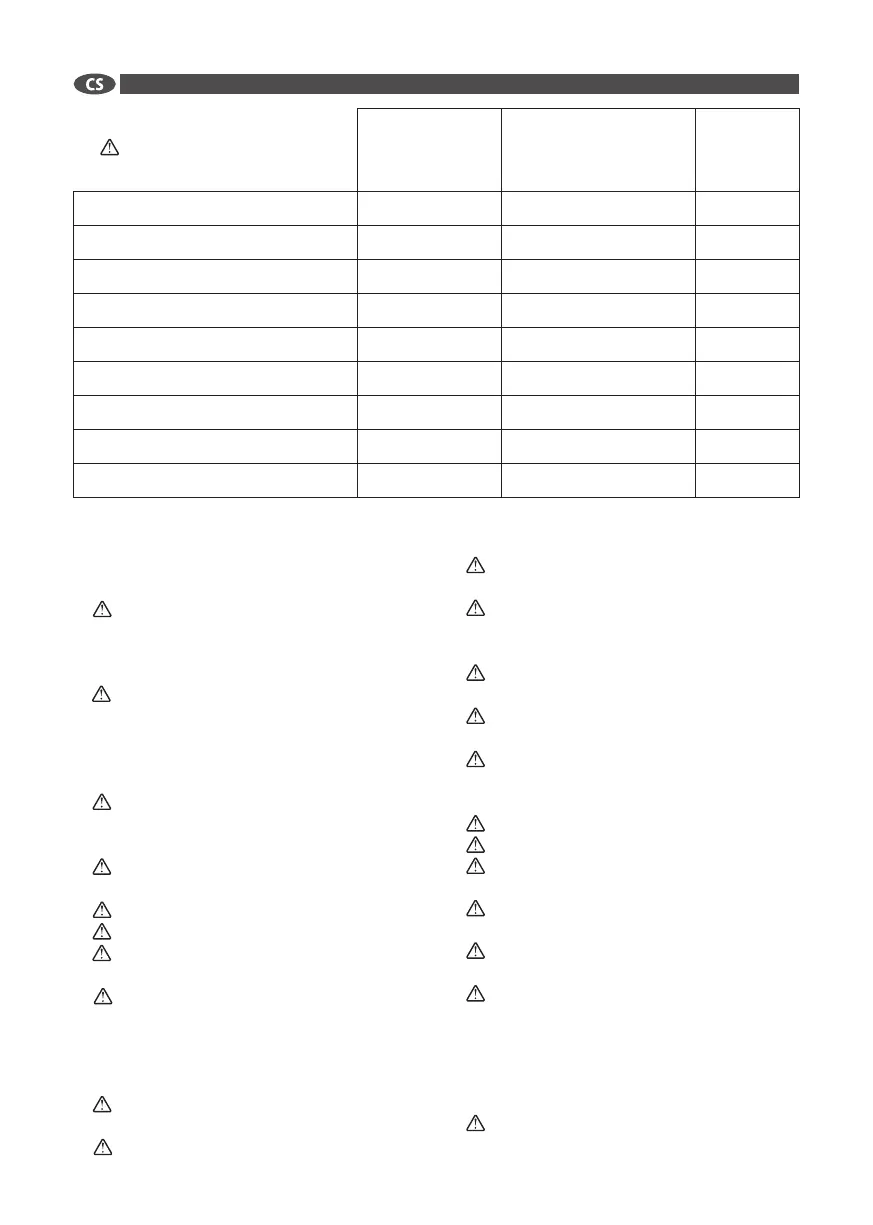 CS